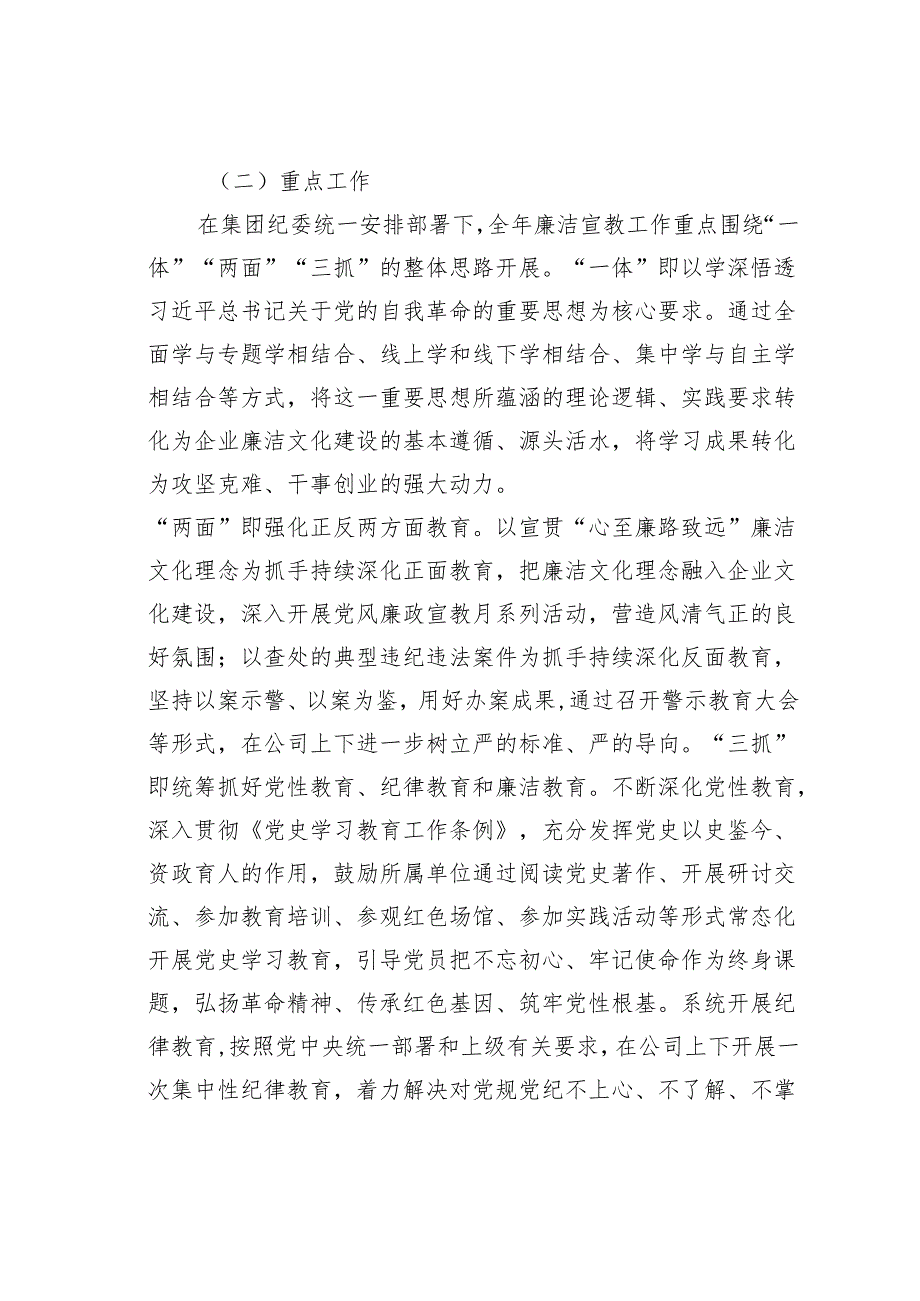 （二）重点工作

在集团纪委统一安排部署下，全年廉洁宣教工作重点围绕“一体”“两面”“三抓”的整体思路开展。“一体”即以学深悟透习近平总书记关于党的自我革命的重要思想为核心要求。通过全面学与专题学相结合、线上学和线下学相结合、集中学与自主学相结合等方式，将这一重要思想所蕴涵的理论逻辑、实践要求转化为企业廉洁文化建设的基本遵循、源头活水，将学习成果转化为攻坚克难、干事创业的强大动力。

“两面”即强化正反两方面教育。以宣贯“心至廉路致远”廉洁文化理念为抓手持续深化正面教育，把廉洁文化理念融入企业文化建设，深入开展党风廉政宣教月系列活动，营造风清气正的良好氛围；以查处的典型违纪违法案件为抓手持续深化反面教育，坚持以案示警、以案为鉴，用好办案成果，通过召开警示教育大会等形式，在公司上下进一步树立严的标准、严的导向。“三抓”即统筹抓好党性教育、纪律教育和廉洁教育。不断深化党性教育，深入贯彻《党史学习教育工作条例》，充分发挥党史以史鉴今、资政育人的作用，鼓励所属单位通过阅读党史著作、开展研讨交流、参加教育培训、参观红色场馆、参加实践活动等形式常态化开展党史学习教育，引导党员把不忘初心、牢记使命作为终身课题，弘扬革命精神、传承红色基因、筑牢党性根基。系统开展纪律教育，按照党中央统一部署和上级有关要求，在公司上下开展一次集中性纪律教育，着力解决对党规党纪不上心、不了解、不掌